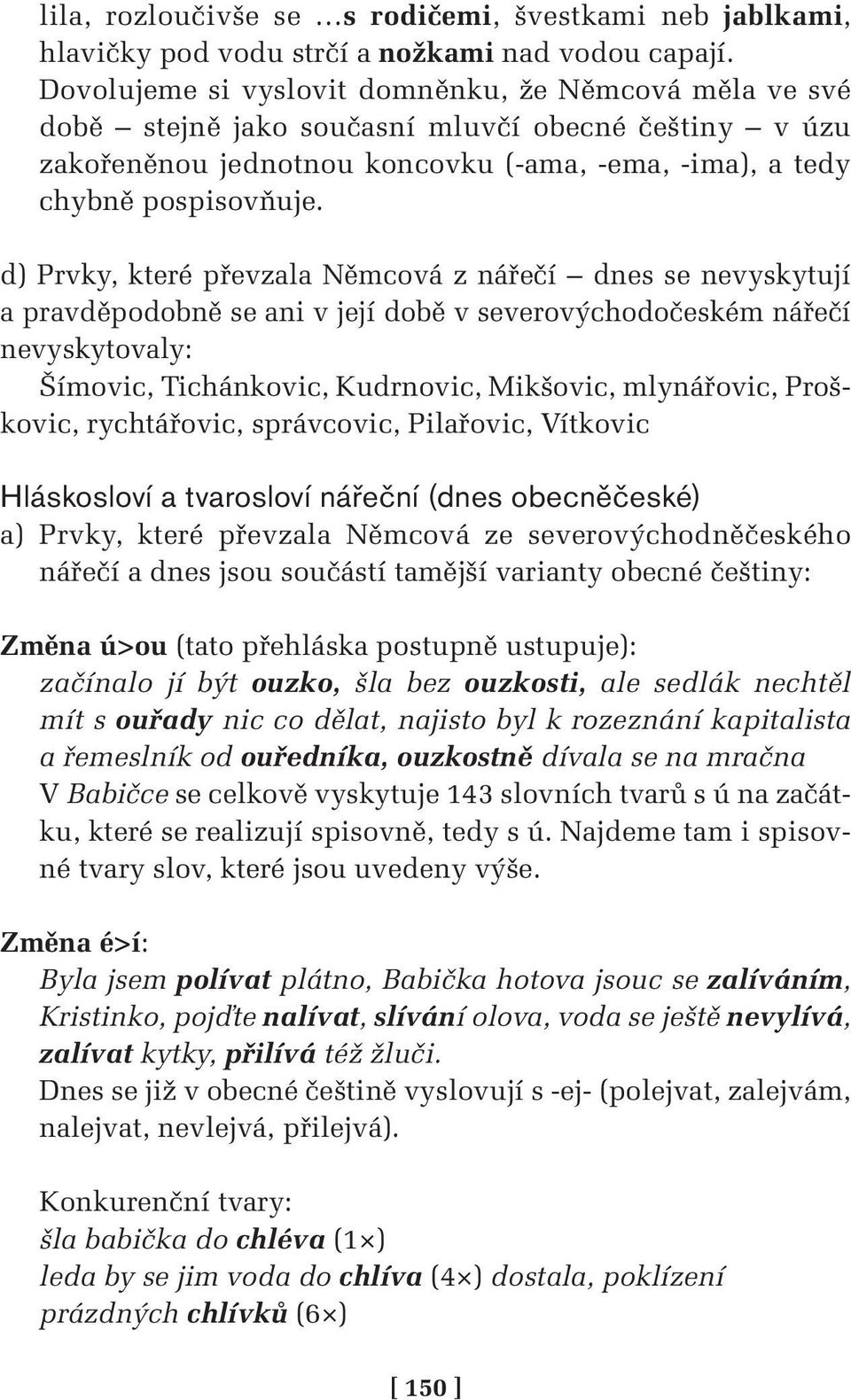 lila, rozloučivše se …s rodičemi, švestkami neb jablkami, hlavičky pod vodu strčí a nožkami nad vodou capají. Dovolujeme si vyslovit domněnku, že Němcová měla ve své době – stejně jako současní mluvčí obecné češtiny – v úzu zakořeněnou jednotnou koncovku (-ama, -ema, -ima), a tedy chybně pospisovňuje.

d) Prvky, které převzala Němcová z nářečí – dnes se nevyskytují a pravděpodobně se ani v její době v severovýchodočeském nářečí nevyskytovaly:
Šímovic, Tichánkovic, Kudrnovic, Mikšovic, mlynářovic, Proškovic, rychtářovic, správcovic, Pilařovic, Vítkovic

Hláskosloví a tvarosloví nářeční (dnes obecněčeské)
a) Prvky, které převzala Němcová ze severovýchodněčeského nářečí a dnes jsou součástí tamější varianty obecné češtiny:

Změna ú>ou (tato přehláska postupně ustupuje):
začínalo jí být ouzko, šla bez ouzkosti, ale sedlák nechtěl mít s ouřady nic co dělat, najisto byl k rozeznání kapitalista a řemeslník od ouředníka, ouzkostně dívala se na mračna
V Babičce se celkově vyskytuje 143 slovních tvarů s ú na začátku, které se realizují spisovně, tedy s ú. Najdeme tam i spisovné tvary slov, které jsou uvedeny výše.

Změna é>í:
Byla jsem polívat plátno, Babička hotova jsouc se zalíváním, Kristinko, pojďte nalívat, slívání olova, voda se ještě nevylívá, zalívat kytky, přilívá též žluči.
Dnes se již v obecné češtině vyslovují s -ej- (polejvat, zalejvám, nalejvat, nevlejvá, přilejvá).

Konkurenční tvary:
šla babička do chléva (1×)
leda by se jim voda do chlíva (4×) dostala, poklízení prázdných chlívků (6×)

[ 150 ]